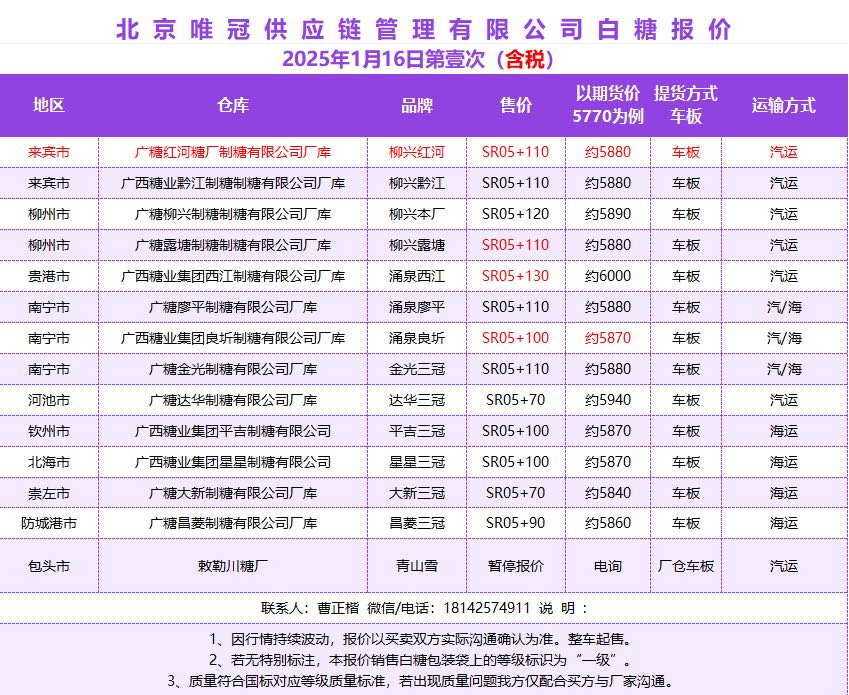 北京唯冠供应链管理有限公司白糖报价
2025年1月16日第壹次（含税）

| 地区 | 仓库 | 品牌 | 售价 | 以期货价5770为例 | 提货方式车板 | 运输方式 |
|---|---|---|---|---|---|---|
| 来宾市 | 广糖红河糖厂制糖有限公司厂库 | 柳兴红河 | SR05+110 | 约5880 | 车板 | 汽运 |
| 来宾市 | 广西糖业黔江制糖制糖有限公司厂库 | 柳兴黔江 | SR05+110 | 约5880 | 车板 | 汽运 |
| 柳州市 | 广糖柳兴制糖制糖有限公司厂库 | 柳兴本厂 | SR05+120 | 约5890 | 车板 | 汽运 |
| 柳州市 | 广糖露塘制糖制糖有限公司厂库 | 柳兴露塘 | SR05+110 | 约5880 | 车板 | 汽运 |
| 贵港市 | 广西糖业集团西江制糖有限公司厂库 | 涌泉西江 | SR05+130 | 约6000 | 车板 | 汽运 |
| 南宁市 | 广糖廖平制糖有限公司厂库 | 涌泉廖平 | SR05+110 | 约5880 | 车板 | 汽/海 |
| 南宁市 | 广西糖业集团良圻制糖有限公司厂库 | 涌泉良圻 | SR05+100 | 约5870 | 车板 | 汽/海 |
| 南宁市 | 广糖金光制糖有限公司厂库 | 金光三冠 | SR05+110 | 约5880 | 车板 | 汽/海 |
| 河池市 | 广糖达华制糖有限公司厂库 | 达华三冠 | SR05+70 | 约5940 | 车板 | 汽运 |
| 钦州市 | 广西糖业集团平吉制糖有限公司 | 平吉三冠 | SR05+100 | 约5870 | 车板 | 海运 |
| 北海市 | 广西糖业集团星星制糖有限公司 | 星星三冠 | SR05+100 | 约5870 | 车板 | 海运 |
| 崇左市 | 广糖大新制糖有限公司厂库 | 大新三冠 | SR05+70 | 约5840 | 车板 | 海运 |
| 防城港市 | 广糖昌菱制糖有限公司厂库 | 昌菱三冠 | SR05+90 | 约5860 | 车板 | 海运 |
| 包头市 | 敕勒川糖厂 | 青山雪 | 暂停报价 | 电询 | 厂仓车板 | 汽运 |

联系人：曹正楷 微信/电话：18142574911 说 明：

1、因行情持续波动，报价以买卖双方实际沟通确认为准。整车起售。
2、若无特别标注，本报价销售白糖包装袋上的等级标识为“一级”。
3、质量符合国标对应等级质量标准，若出现质量问题我方仅配合买方与厂家沟通。